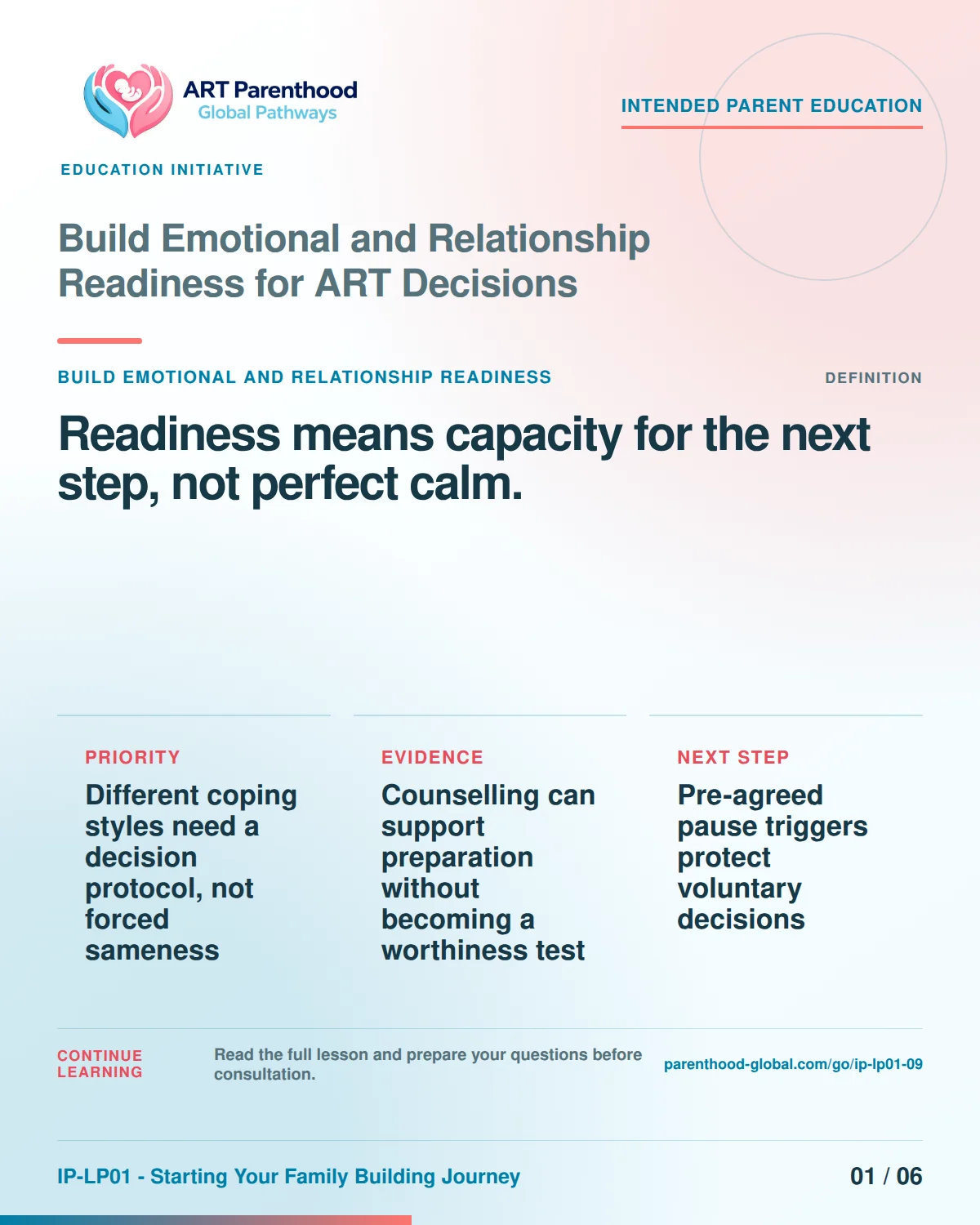 ART Parenthood
Global Pathways

INTENDED PARENT EDUCATION

EDUCATION INITIATIVE

Build Emotional and Relationship Readiness for ART Decisions

BUILD EMOTIONAL AND RELATIONSHIP READINESS

DEFINITION

Readiness means capacity for the next step, not perfect calm.

PRIORITY

Different coping styles need a decision protocol, not forced sameness

EVIDENCE

Counselling can support preparation without becoming a worthiness test

NEXT STEP

Pre-agreed pause triggers protect voluntary decisions

CONTINUE LEARNING

Read the full lesson and prepare your questions before consultation.

parenthood-global.com/go/ip-lp01-09

IP-LP01 - Starting Your Family Building Journey

01 / 06